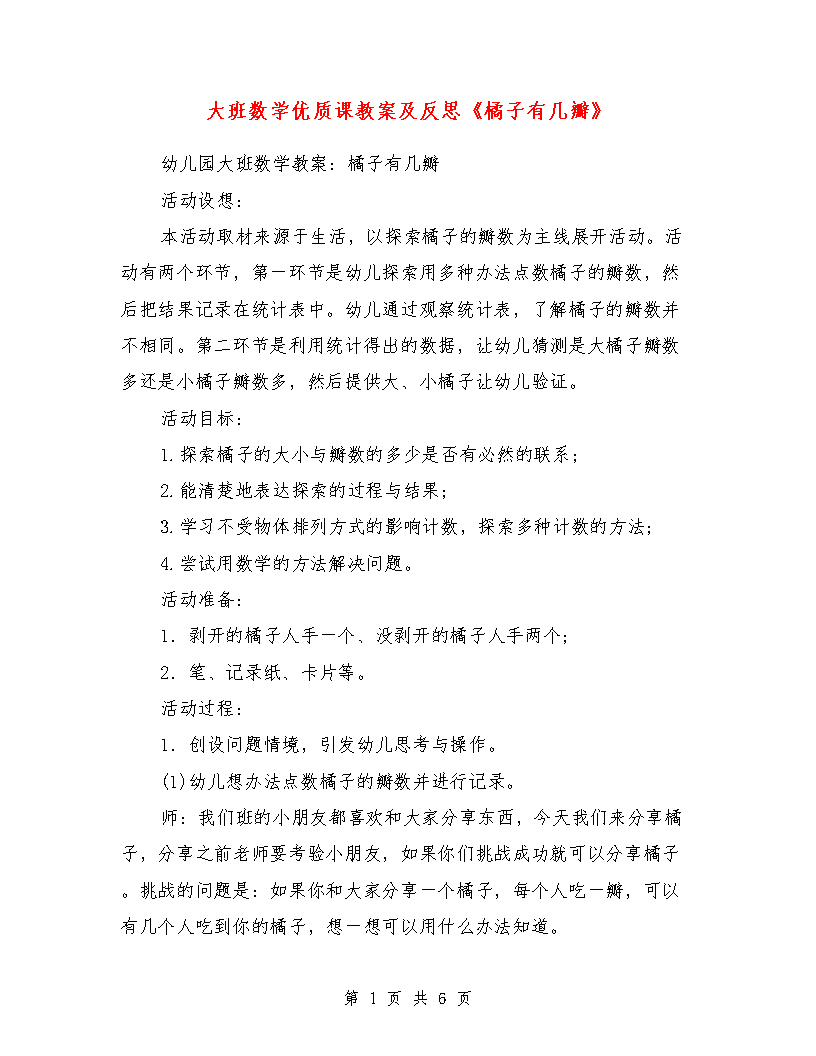 大班数学优质课教案及反思《橘子有几瓣》

幼儿园大班数学教案：橘子有几瓣

活动设想：

本活动取材来源于生活，以探索橘子的瓣数为主线展开活动。活动有两个环节，第一环节是幼儿探索用多种办法点数橘子的瓣数，然后把结果记录在统计表中。幼儿通过观察统计表，了解橘子的瓣数并不相同。第二环节是利用统计得出的数据，让幼儿猜测是大橘子瓣数多还是小橘子瓣数多，然后提供大、小橘子让幼儿验证。

活动目标：

1.探索橘子的大小与瓣数的多少是否有必然的联系；

2.能清楚地表达探索的过程与结果；

3.学习不受物体排列方式的影响计数，探索多种计数的方法；

4.尝试用数学的方法解决问题。

活动准备：

1. 剥开的橘子人手一个、没剥开的橘子人手两个；

2. 笔、记录纸、卡片等。

活动过程：

1. 创设问题情境，引发幼儿思考与操作。

(1)幼儿想办法点数橘子的瓣数并进行记录。

师：我们班的小朋友都喜欢和大家分享东西，今天我们来分享橘子，分享之前老师要考验小朋友，如果你们挑战成功就可以分享橘子。挑战的问题是：如果你和大家分享一个橘子，每个人吃一瓣，可以有几个人吃到你的橘子，想一想可以用什么办法知道。

第 1 页 共 6 页